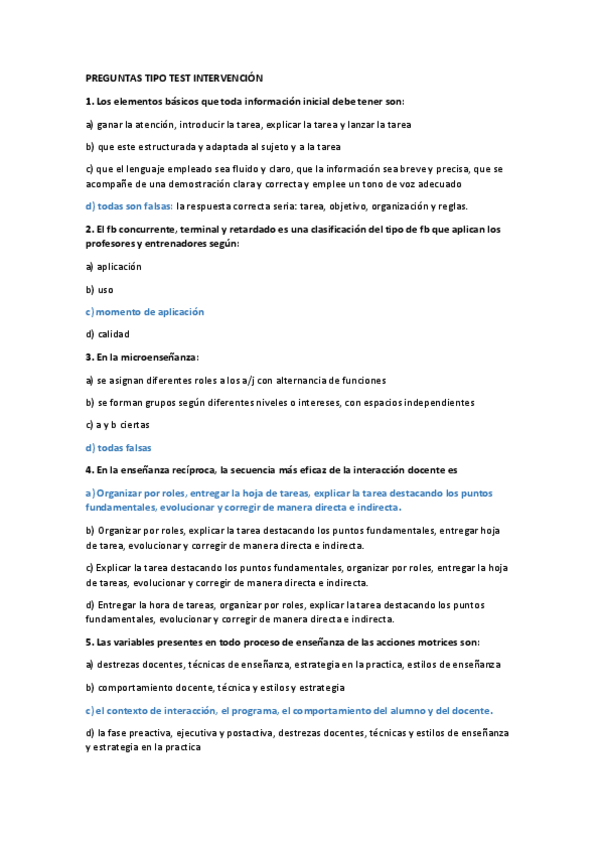 PREGUNTAS TIPO TEST INTERVENCIÓN

1. Los elementos básicos que toda información inicial debe tener son:

a) ganar la atención, introducir la tarea, explicar la tarea y lanzar la tarea

b) que este estructurada y adaptada al sujeto y a la tarea

c) que el lenguaje empleado sea fluido y claro, que la información sea breve y precisa, que se acompañe de una demostración clara y correcta y emplee un tono de voz adecuado

d) todas son falsas: la respuesta correcta seria: tarea, objetivo, organización y reglas.

2. El fb concurrente, terminal y retardado es una clasificación del tipo de fb que aplican los profesores y entrenadores según:

a) aplicación

b) uso

c) momento de aplicación

d) calidad

3. En la microenseñanza:

a) se asignan diferentes roles a los a/j con alternancia de funciones

b) se forman grupos según diferentes niveles o intereses, con espacios independientes

c) a y b ciertas

d) todas falsas

4. En la enseñanza recíproca, la secuencia más eficaz de la interacción docente es

a) Organizar por roles, entregar la hoja de tareas, explicar la tarea destacando los puntos fundamentales, evolucionar y corregir de manera directa e indirecta.

b) Organizar por roles, explicar la tarea destacando los puntos fundamentales, entregar hoja de tarea, evolucionar y corregir de manera directa e indirecta.

c) Explicar la tarea destacando los puntos fundamentales, organizar por roles, entregar la hoja de tareas, evolucionar y corregir de manera directa e indirecta.

d) Entregar la hora de tareas, organizar por roles, explicar la tarea destacando los puntos fundamentales, evolucionar y corregir de manera directa e indirecta.

5. Las variables presentes en todo proceso de enseñanza de las acciones motrices son:

a) destrezas docentes, técnicas de enseñanza, estrategia en la practica, estilos de enseñanza

b) comportamiento docente, técnica y estilos y estrategia

c) el contexto de interacción, el programa, el comportamiento del alumno y del docente.

d) la fase preactiva, ejecutiva y postactiva, destrezas docentes, técnicas y estilos de enseñanza y estrategia en la practica